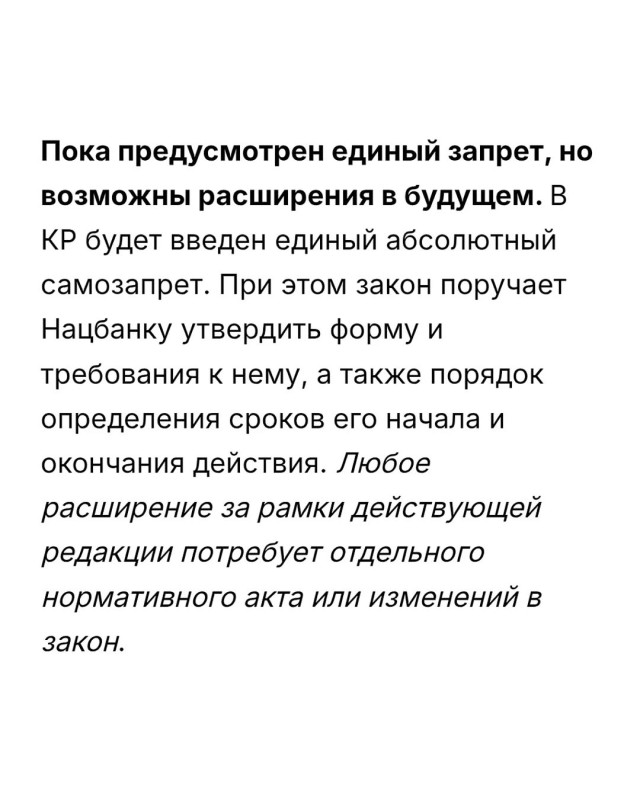 Пока предусмотрен единый запрет, но возможны расширения в будущем. В КР будет введен единый абсолютный самозапрет. При этом закон поручает Нацбанку утвердить форму и требования к нему, а также порядок определения сроков его начала и окончания действия. Любое расширение за рамки действующей редакции потребует отдельного нормативного акта или изменений в закон.